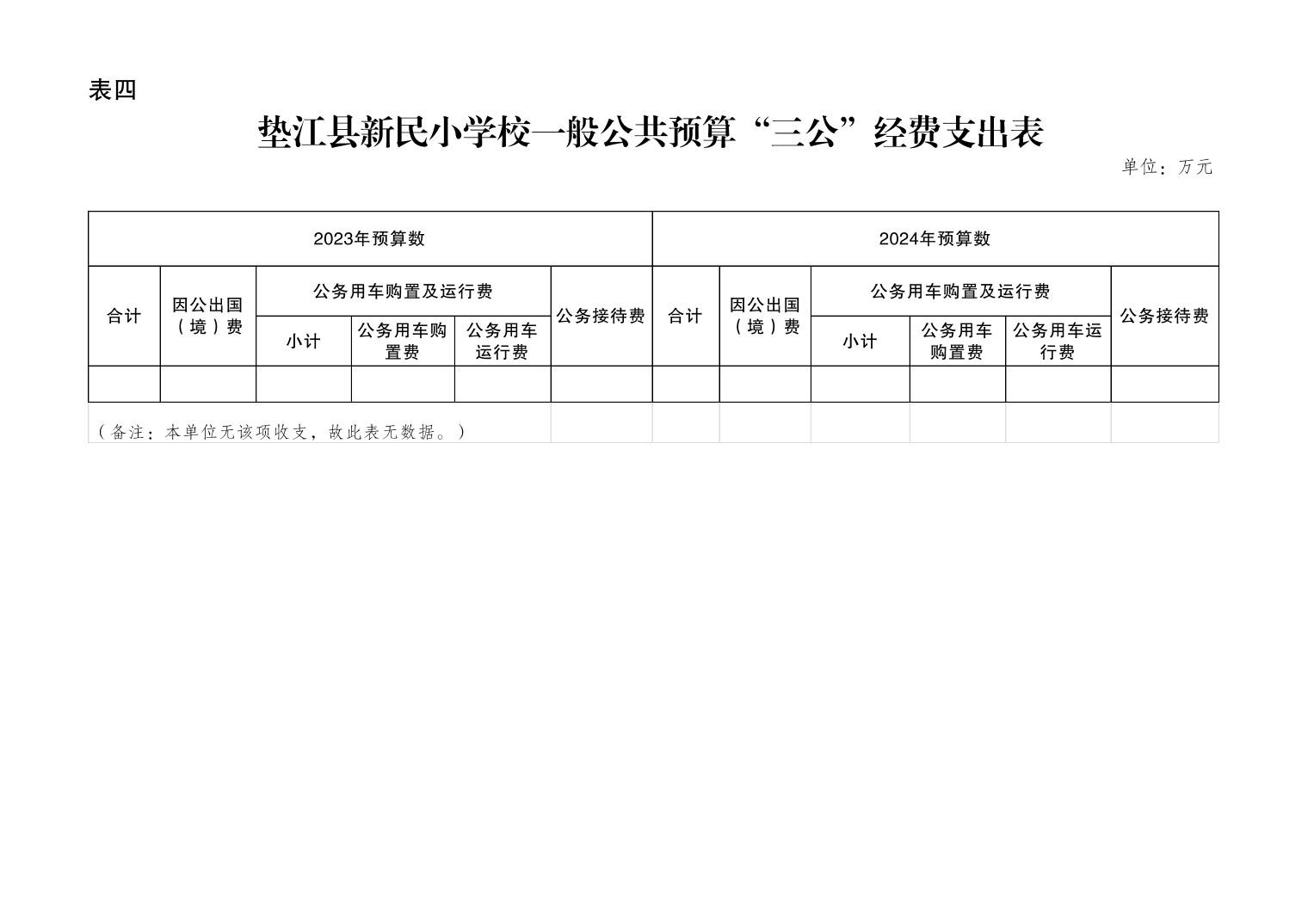 表四

垫江县新民小学校一般公共预算“三公”经费支出表

单位：万元

| 2023年预算数 | | | | | | 2024年预算数 | | | | | |
|---|---|---|---|---|---|---|---|---|---|---|---|
| 合计 | 因公出国（境）费 | 公务用车购置及运行费 | | | 公务接待费 | 合计 | 因公出国（境）费 | 公务用车购置及运行费 | | | 公务接待费 |
| | | 小计 | 公务用车购置费 | 公务用车运行费 | | | | 小计 | 公务用车购置费 | 公务用车运行费 | |
| | | | | | | | | | | | |

（备注：本单位无该项收支，故此表无数据。）